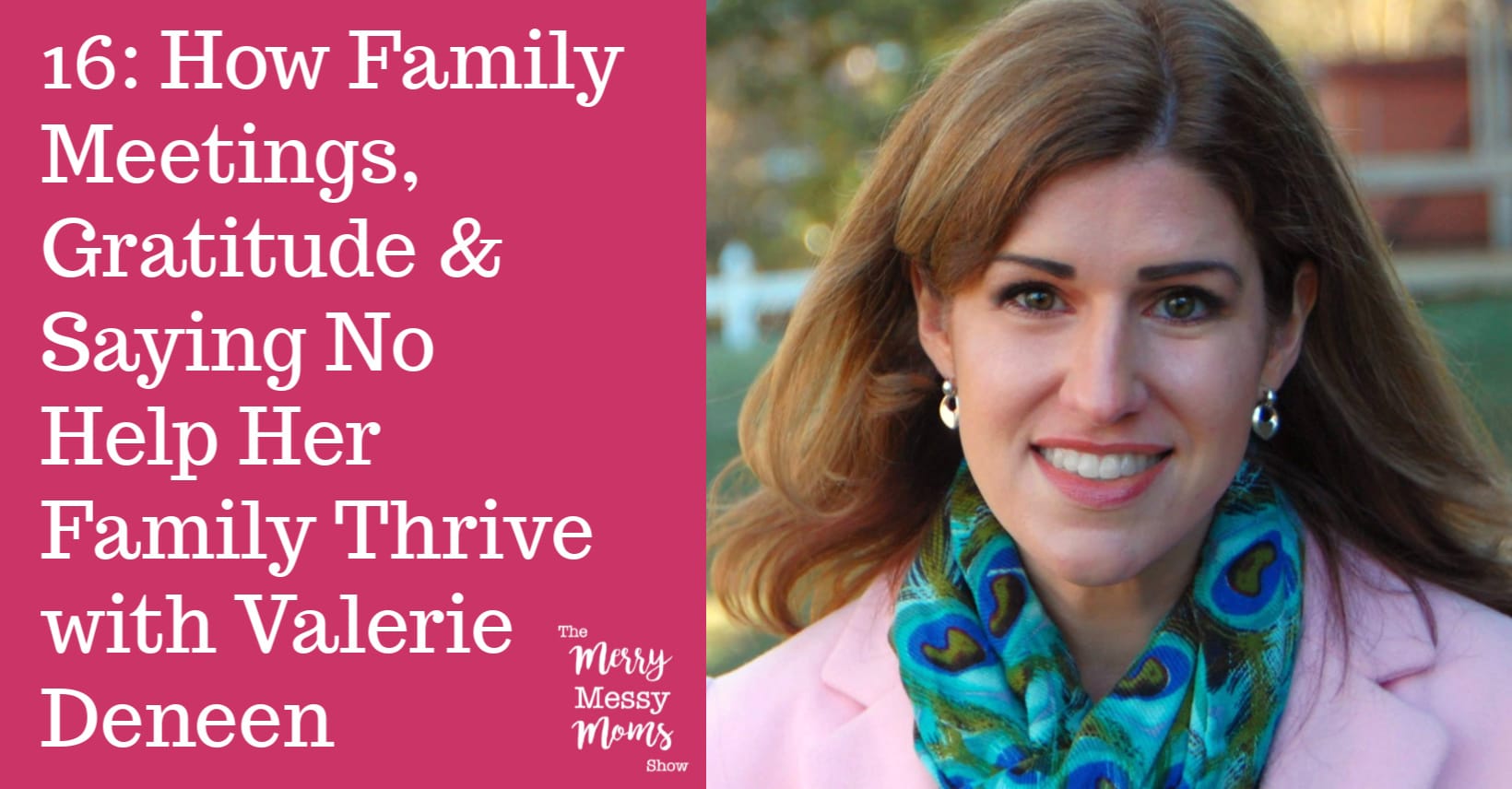 16: How Family Meetings, Gratitude & Saying No Help Her Family Thrive with Valerie Deneen

The Merry Messy Moms Show